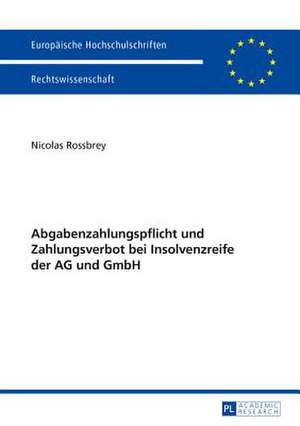 Europäische Hochschulschriften

Rechtswissenschaft

Nicolas Rossbrey

Abgabenzahlungspflicht und Zahlungsverbot bei Insolvenzreife der AG und GmbH

PL ACADEMIC RESEARCH